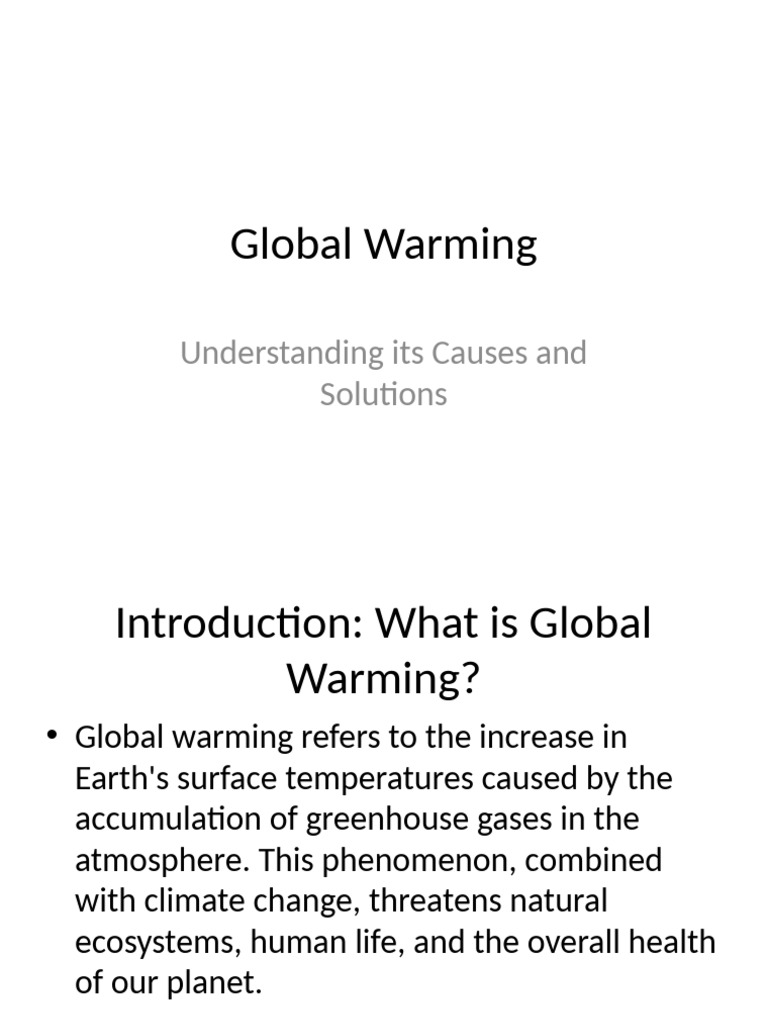 Global Warming

Understanding its Causes and Solutions

Introduction: What is Global Warming?

• Global warming refers to the increase in Earth's surface temperatures caused by the accumulation of greenhouse gases in the atmosphere. This phenomenon, combined with climate change, threatens natural ecosystems, human life, and the overall health of our planet.